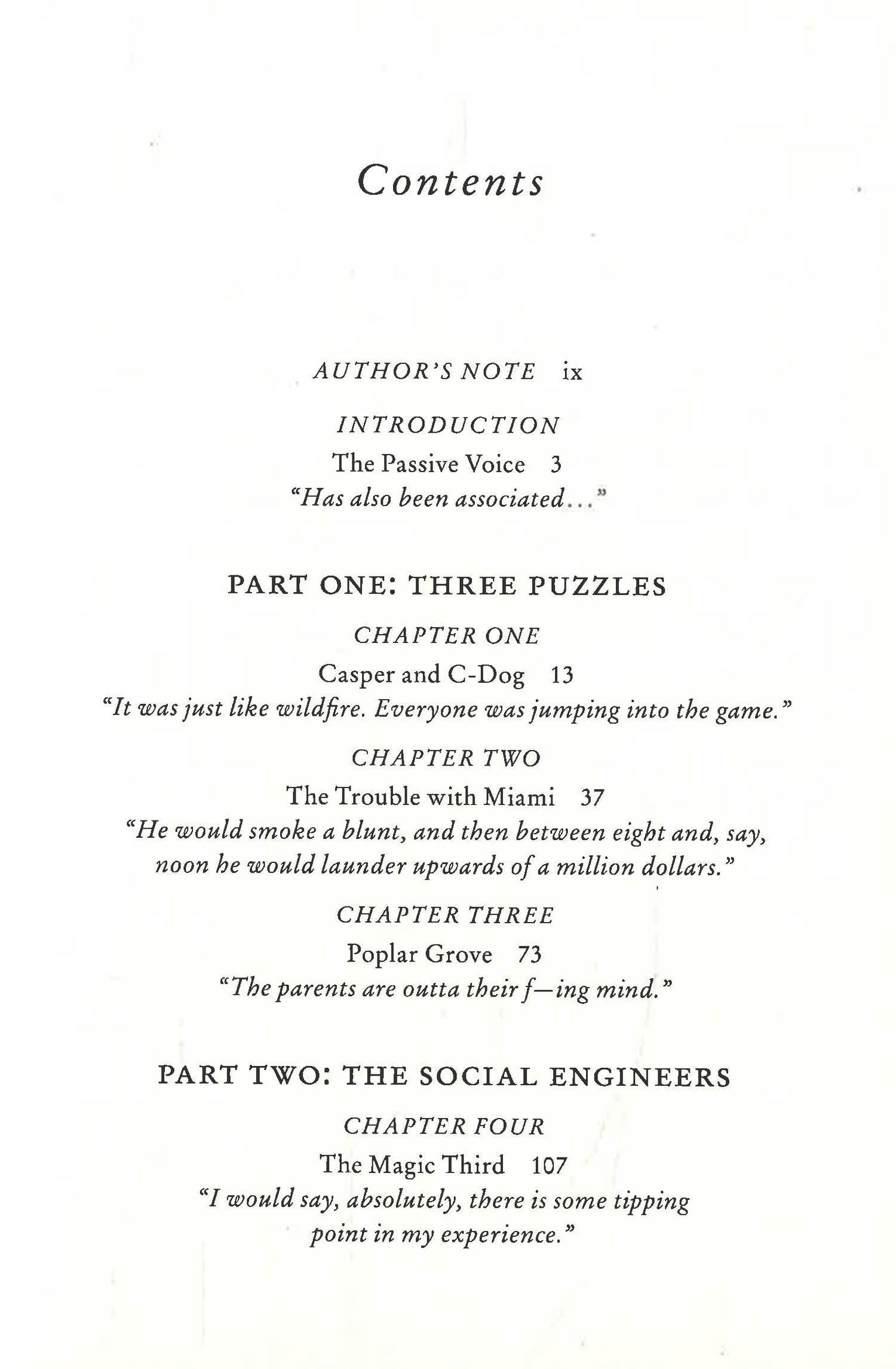 Contents

AUTHOR'S NOTE ix

INTRODUCTION
The Passive Voice 3
"Has also been associated..."

PART ONE: THREE PUZZLES

CHAPTER ONE
Casper and C-Dog 13
"It was just like wildfire. Everyone was jumping into the game."

CHAPTER TWO
The Trouble with Miami 37
"He would smoke a blunt, and then between eight and, say, noon he would launder upwards of a million dollars."

CHAPTER THREE
Poplar Grove 73
"The parents are outta their f—ing mind."

PART TWO: THE SOCIAL ENGINEERS

CHAPTER FOUR
The Magic Third 107
"I would say, absolutely, there is some tipping point in my experience."